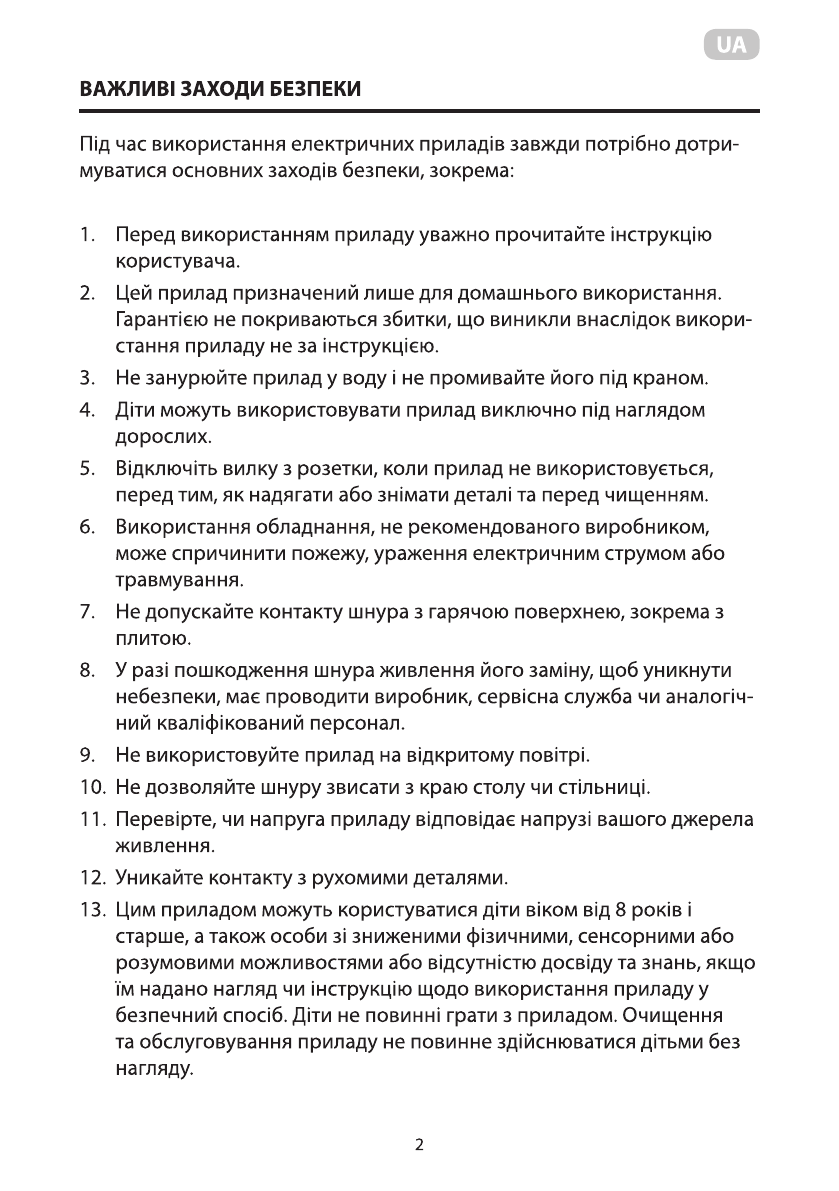 UA

ВАЖЛИВІ ЗАХОДИ БЕЗПЕКИ

Під час використання електричних приладів завжди потрібно дотримуватися основних заходів безпеки, зокрема:

1. Перед використанням приладу уважно прочитайте інструкцію користувача.
2. Цей прилад призначений лише для домашнього використання. Гарантією не покриваються збитки, що виникли внаслідок використання приладу не за інструкцією.
3. Не занурюйте прилад у воду і не промивайте його під краном.
4. Діти можуть використовувати прилад виключно під наглядом дорослих.
5. Відключіть вилку з розетки, коли прилад не використовується, перед тим, як надягати або знімати деталі та перед чищенням.
6. Використання обладнання, не рекомендованого виробником, може спричинити пожежу, ураження електричним струмом або травмування.
7. Не допускайте контакту шнура з гарячою поверхнею, зокрема з плитою.
8. У разі пошкодження шнура живлення його заміну, щоб уникнути небезпеки, має проводити виробник, сервісна служба чи аналогічний кваліфікований персонал.
9. Не використовуйте прилад на відкритому повітрі.
10. Не дозволяйте шнуру звисати з краю столу чи стільниці.
11. Перевірте, чи напруга приладу відповідає напрузі вашого джерела живлення.
12. Уникайте контакту з рухомими деталями.
13. Цим приладом можуть користуватися діти віком від 8 років і старше, а також особи зі зниженими фізичними, сенсорними або розумовими можливостями або відсутністю досвіду та знань, якщо їм надано нагляд чи інструкцію щодо використання приладу у безпечний спосіб. Діти не повинні грати з приладом. Очищення та обслуговування приладу не повинне здійснюватися дітьми без нагляду.

2